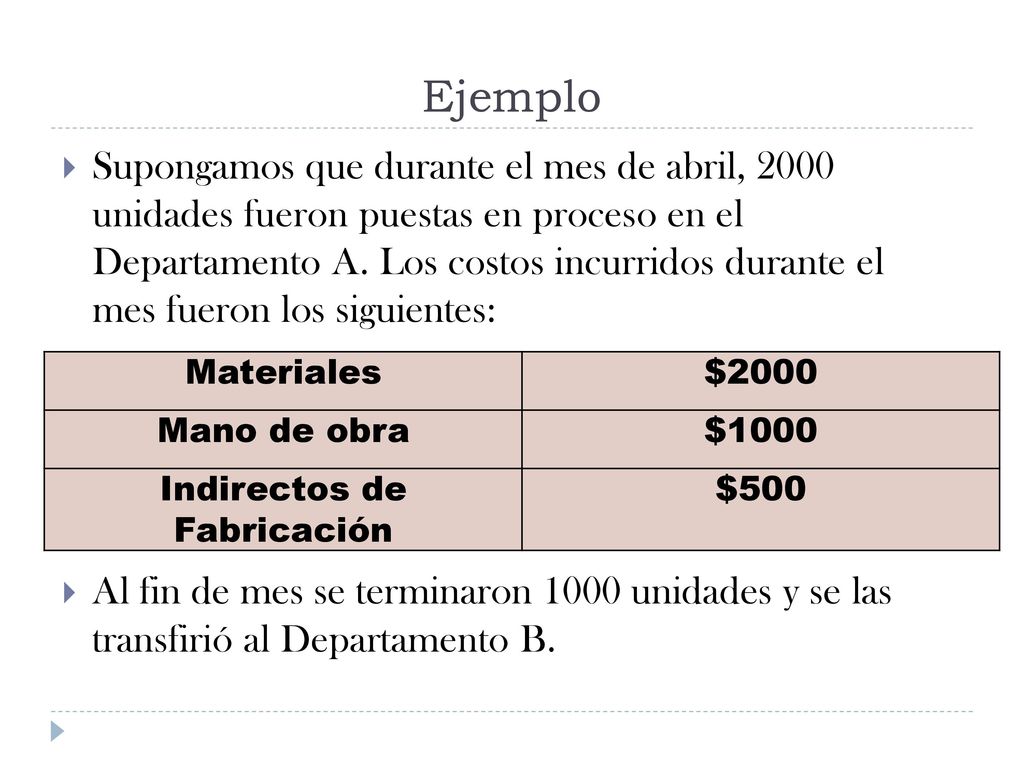 Ejemplo

Supongamos que durante el mes de abril, 2000 unidades fueron puestas en proceso en el Departamento A. Los costos incurridos durante el mes fueron los siguientes:

| Materiales | \$2000 |
|---|---|
| Mano de obra | \$1000 |
| Indirectos de Fabricación | \$500 |

Al fin de mes se terminaron 1000 unidades y se las transfirió al Departamento B.